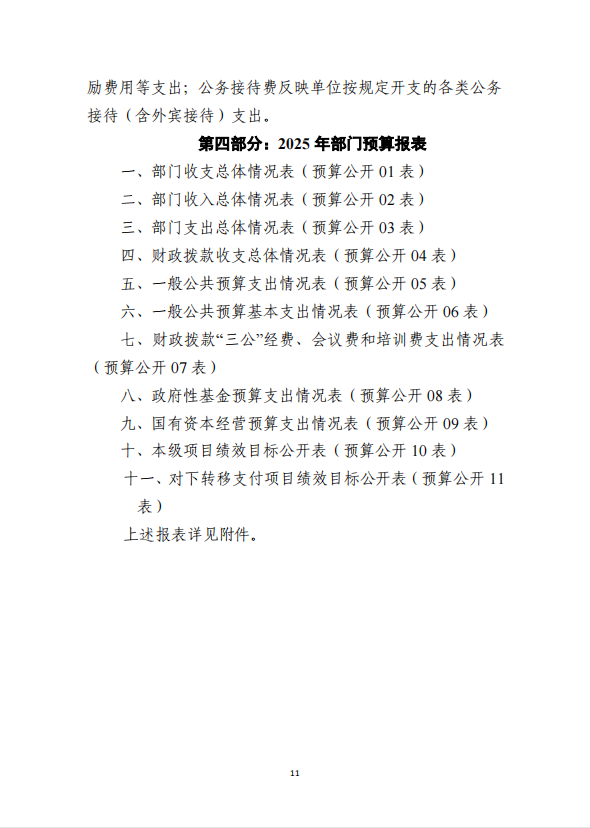 励费用等支出；公务接待费反映单位按规定开支的各类公务接待（含外宾接待）支出。

第四部分：2025 年部门预算报表

一、部门收支总体情况表（预算公开 01 表）

二、部门收入总体情况表（预算公开 02 表）

三、部门支出总体情况表（预算公开 03 表）

四、财政拨款收支总体情况表（预算公开 04 表）

五、一般公共预算支出情况表（预算公开 05 表）

六、一般公共预算基本支出情况表（预算公开 06 表）

七、财政拨款“三公”经费、会议费和培训费支出情况表（预算公开 07 表）

八、政府性基金预算支出情况表（预算公开 08 表）

九、国有资本经营预算支出情况表（预算公开 09 表）

十、本级项目绩效目标公开表（预算公开 10 表）

十一、对下转移支付项目绩效目标公开表（预算公开 11 表）

上述报表详见附件。

11